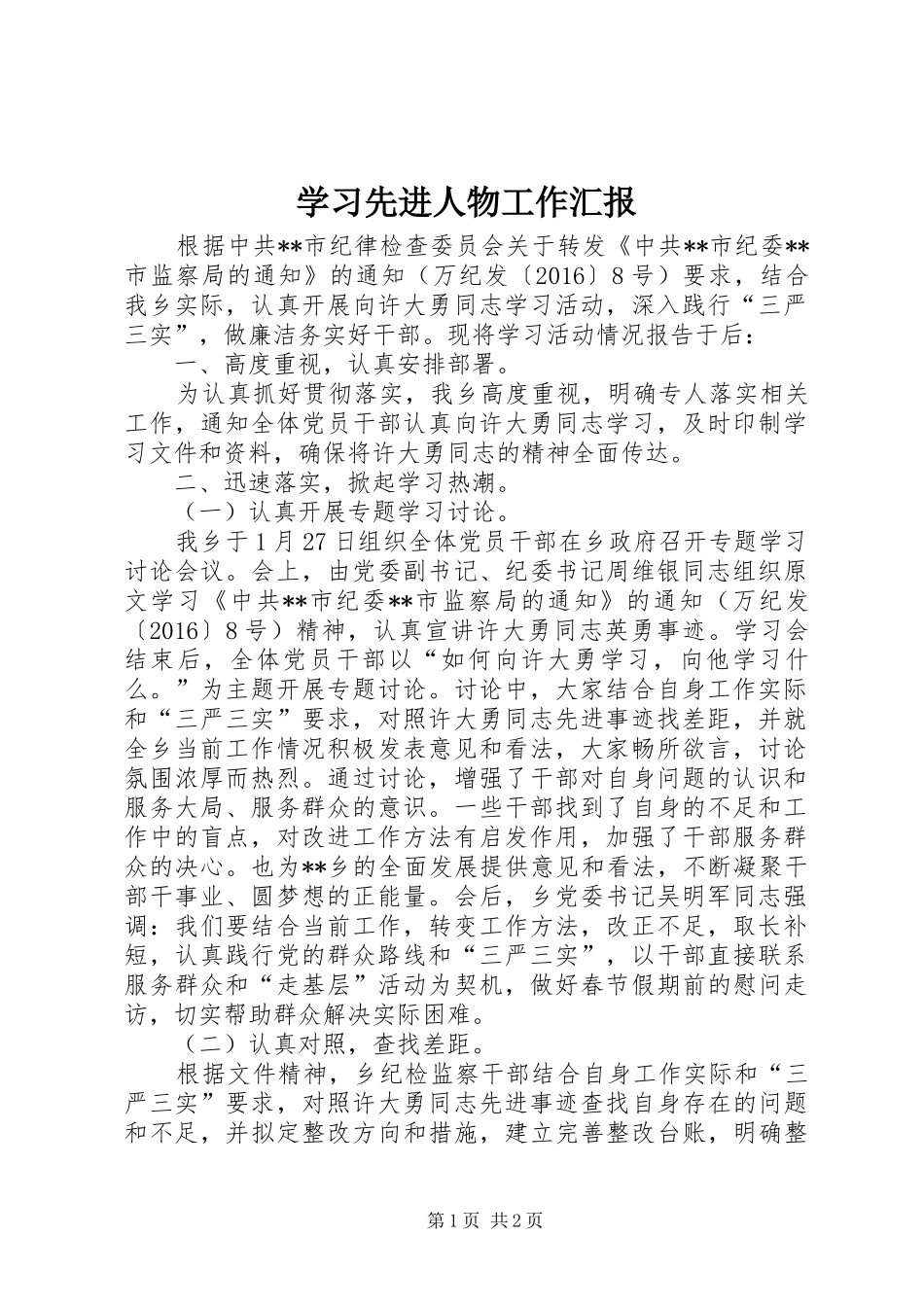 学习先进人物工作汇报

根据中共**市纪律检查委员会关于转发《中共**市纪委**市监察局的通知》的通知（万纪发〔2016〕8号）要求，结合我乡实际，认真开展向许大勇同志学习活动，深入践行“三严三实”，做廉洁务实好干部。现将学习活动情况报告于后：

一、高度重视，认真安排部署。

为认真抓好贯彻落实，我乡高度重视，明确专人落实相关工作，通知全体党员干部认真向许大勇同志学习，及时印制学习文件和资料，确保将许大勇同志的精神全面传达。

二、迅速落实，掀起学习热潮。

（一）认真开展专题学习讨论。

我乡于1月27日组织全体党员干部在乡政府召开专题学习讨论会议。会上，由党委副书记、纪委书记周维银同志组织原文学习《中共**市纪委**市监察局的通知》的通知（万纪发〔2016〕8号）精神，认真宣讲许大勇同志英勇事迹。学习会结束后，全体党员干部以“如何向许大勇学习，向他学习什么。”为主题开展专题讨论。讨论中，大家结合自身工作实际和“三严三实”要求，对照许大勇同志先进事迹找差距，并就全乡当前工作情况积极发表意见和看法，大家畅所欲言，讨论氛围浓厚而热烈。通过讨论，增强了干部对自身问题的认识和服务大局、服务群众的意识。一些干部找到了自身的不足和工作中的盲点，对改进工作方法有启发作用，加强了干部服务群众的决心。也为**乡的全面发展提供意见和看法，不断凝聚干部干事业、圆梦想的正能量。会后，乡党委书记吴明军同志强调：我们要结合当前工作，转变工作方法，改正不足，取长补短，认真践行党的群众路线和“三严三实”，以干部直接联系服务群众和“走基层”活动为契机，做好春节假期前的慰问走访，切实帮助群众解决实际困难。

（二）认真对照，查找差距。

根据文件精神，乡纪检监察干部结合自身工作实际和“三严三实”要求，对照许大勇同志先进事迹查找自身存在的问题和不足，并拟定整改方向和措施，建立完善整改台账，明确整

第1页 共2页